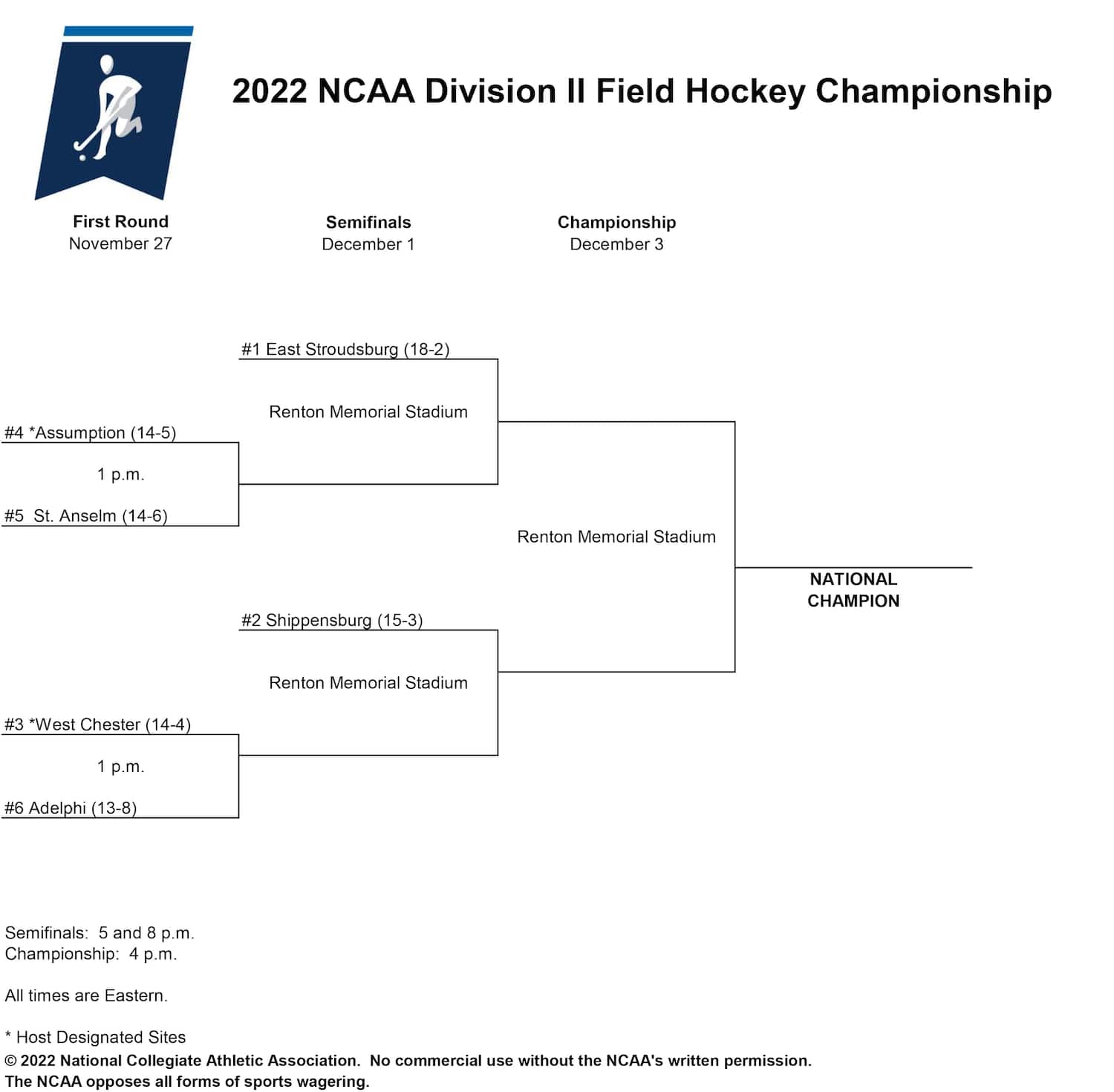 2022 NCAA Division II Field Hockey Championship

First Round
November 27

Semifinals
December 1

Championship
December 3

#1 East Stroudsburg (18-2)

Renton Memorial Stadium

#4 *Assumption (14-5)

1 p.m.

#5 St. Anselm (14-6)

Renton Memorial Stadium

NATIONAL CHAMPION

#2 Shippensburg (15-3)

Renton Memorial Stadium

#3 *West Chester (14-4)

1 p.m.

#6 Adelphi (13-8)

Semifinals: 5 and 8 p.m.
Championship: 4 p.m.

All times are Eastern.

* Host Designated Sites
© 2022 National Collegiate Athletic Association. No commercial use without the NCAA's written permission.
The NCAA opposes all forms of sports wagering.